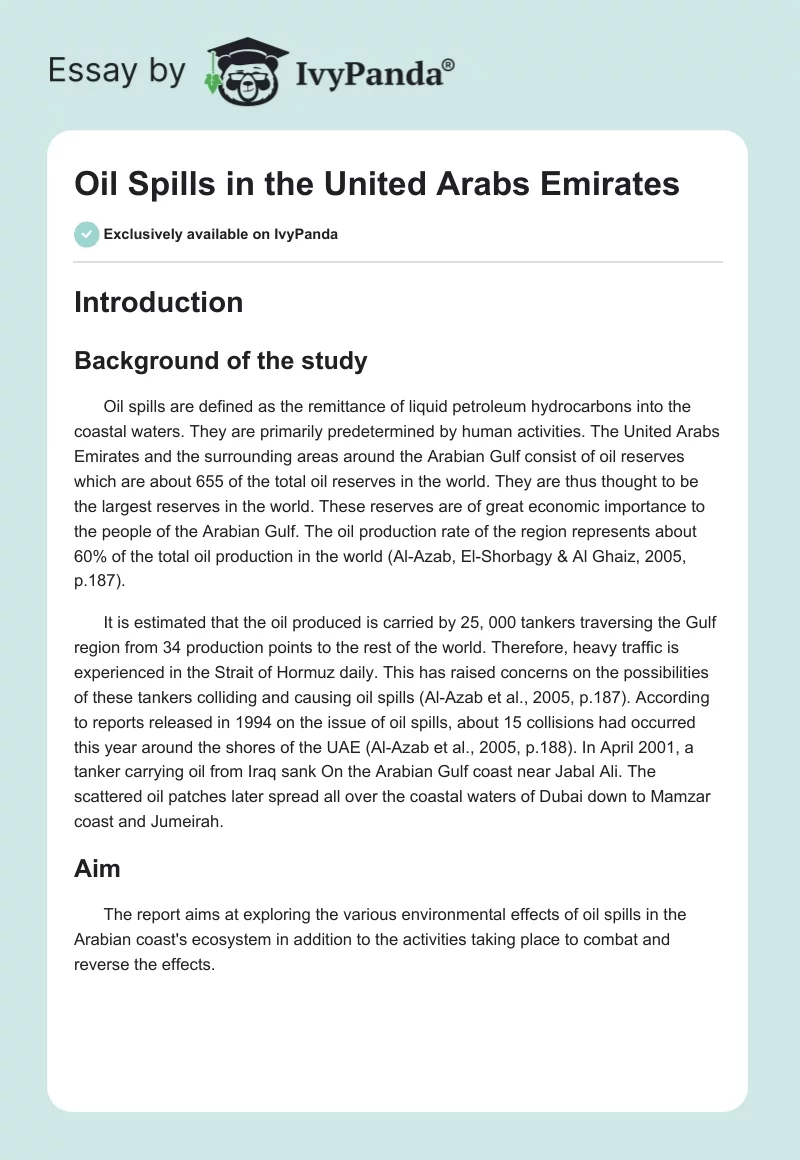 Essay by IvyPanda®

Oil Spills in the United Arabs Emirates

Exclusively available on IvyPanda

Introduction

Background of the study

Oil spills are defined as the remittance of liquid petroleum hydrocarbons into the coastal waters. They are primarily predetermined by human activities. The United Arabs Emirates and the surrounding areas around the Arabian Gulf consist of oil reserves which are about 655 of the total oil reserves in the world. They are thus thought to be the largest reserves in the world. These reserves are of great economic importance to the people of the Arabian Gulf. The oil production rate of the region represents about 60% of the total oil production in the world (Al-Azab, El-Shorbagy & Al Ghaiz, 2005, p.187).

It is estimated that the oil produced is carried by 25, 000 tankers traversing the Gulf region from 34 production points to the rest of the world. Therefore, heavy traffic is experienced in the Strait of Hormuz daily. This has raised concerns on the possibilities of these tankers colliding and causing oil spills (Al-Azab et al., 2005, p.187). According to reports released in 1994 on the issue of oil spills, about 15 collisions had occurred this year around the shores of the UAE (Al-Azab et al., 2005, p.188). In April 2001, a tanker carrying oil from Iraq sank On the Arabian Gulf coast near Jabal Ali. The scattered oil patches later spread all over the coastal waters of Dubai down to Mamzar coast and Jumeirah.

Aim

The report aims at exploring the various environmental effects of oil spills in the Arabian coast's ecosystem in addition to the activities taking place to combat and reverse the effects.